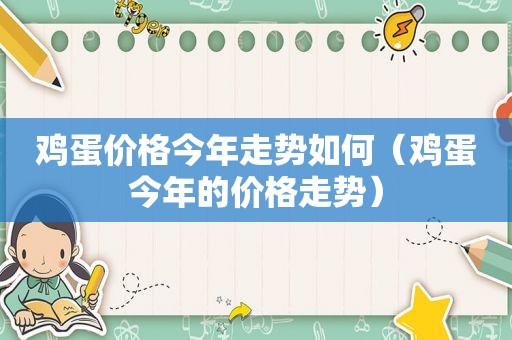 鸡蛋价格今年走势如何（鸡蛋今年的价格走势）